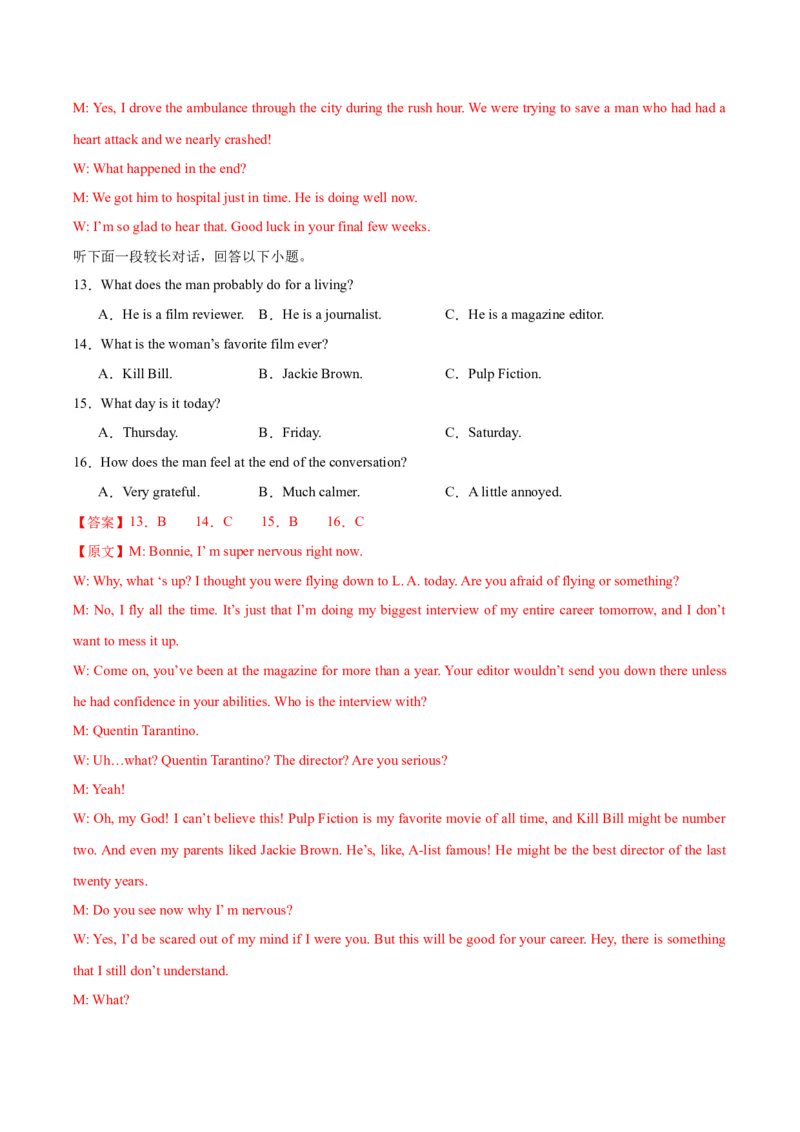 M: Yes, I drove the ambulance through the city during the rush hour. We were trying to save a man who had had a heart attack and we nearly crashed!

W: What happened in the end?

M: We got him to hospital just in time. He is doing well now.

W: I'm so glad to hear that. Good luck in your final few weeks.

听下面一段较长对话，回答以下小题。

13．What does the man probably do for a living?

A．He is a film reviewer. B．He is a journalist. C．He is a magazine editor.

14．What is the woman's favorite film ever?

A．Kill Bill. B．Jackie Brown. C．Pulp Fiction.

15．What day is it today?

A．Thursday. B．Friday. C．Saturday.

16．How does the man feel at the end of the conversation?

A．Very grateful. B．Much calmer. C．A little annoyed.

【答案】13．B 14．C 15．B 16．C

【原文】M: Bonnie, I' m super nervous right now.

W: Why, what 's up? I thought you were flying down to L. A. today. Are you afraid of flying or something?

M: No, I fly all the time. It's just that I'm doing my biggest interview of my entire career tomorrow, and I don't want to mess it up.

W: Come on, you've been at the magazine for more than a year. Your editor wouldn't send you down there unless he had confidence in your abilities. Who is the interview with?

M: Quentin Tarantino.

W: Uh…what? Quentin Tarantino? The director? Are you serious?

M: Yeah!

W: Oh, my God! I can't believe this! Pulp Fiction is my favorite movie of all time, and Kill Bill might be number two. And even my parents liked Jackie Brown. He's, like, A-list famous! He might be the best director of the last twenty years.

M: Do you see now why I' m nervous?

W: Yes, I'd be scared out of my mind if I were you. But this will be good for your career. Hey, there is something that I still don't understand.

M: What?